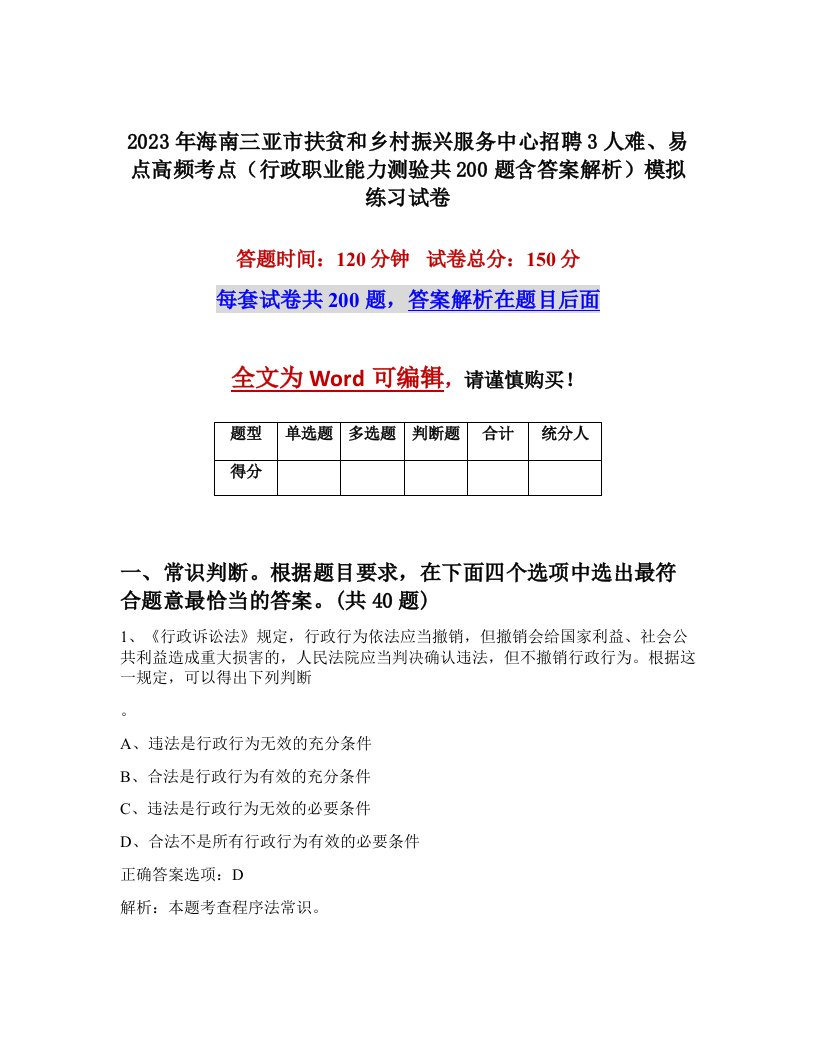 2023年海南三亚市扶贫和乡村振兴服务中心招聘3人难、易点高频考点（行政职业能力测验共200题含答案解析）模拟练习试卷

答题时间：120分钟　试卷总分：150分

每套试卷共200题，答案解析在题目后面

全文为Word可编辑，请谨慎购买！

| 题型 | 单选题 | 多选题 | 判断题 | 合计 | 统分人 |
|---|---|---|---|---|---|
| 得分 | | | | | |

一、常识判断。根据题目要求，在下面四个选项中选出最符合题意最恰当的答案。(共40题)

1、《行政诉讼法》规定，行政行为依法应当撤销，但撤销会给国家利益、社会公共利益造成重大损害的，人民法院应当判决确认违法，但不撤销行政行为。根据这一规定，可以得出下列判断

。

A、违法是行政行为无效的充分条件

B、合法是行政行为有效的充分条件

C、违法是行政行为无效的必要条件

D、合法不是所有行政行为有效的必要条件

正确答案选项：D

解析：本题考查程序法常识。